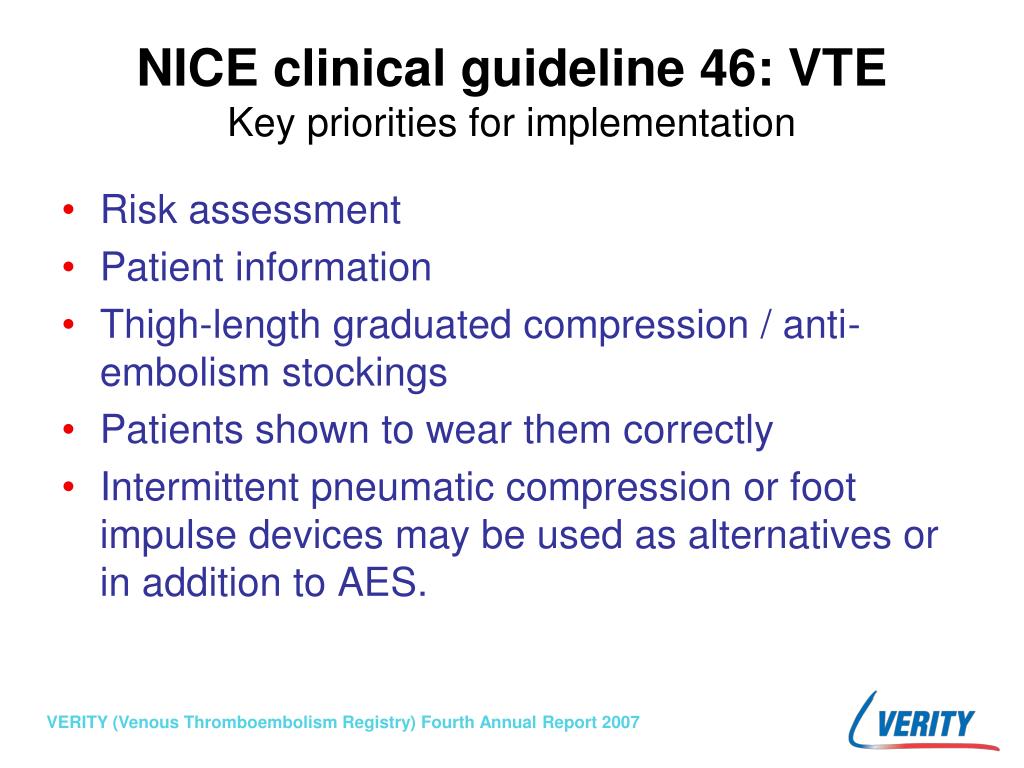 NICE clinical guideline 46: VTE
Key priorities for implementation

• Risk assessment
• Patient information
• Thigh-length graduated compression / anti-embolism stockings
• Patients shown to wear them correctly
• Intermittent pneumatic compression or foot impulse devices may be used as alternatives or in addition to AES.

VERITY (Venous Thromboembolism Registry) Fourth Annual Report 2007

VERITY